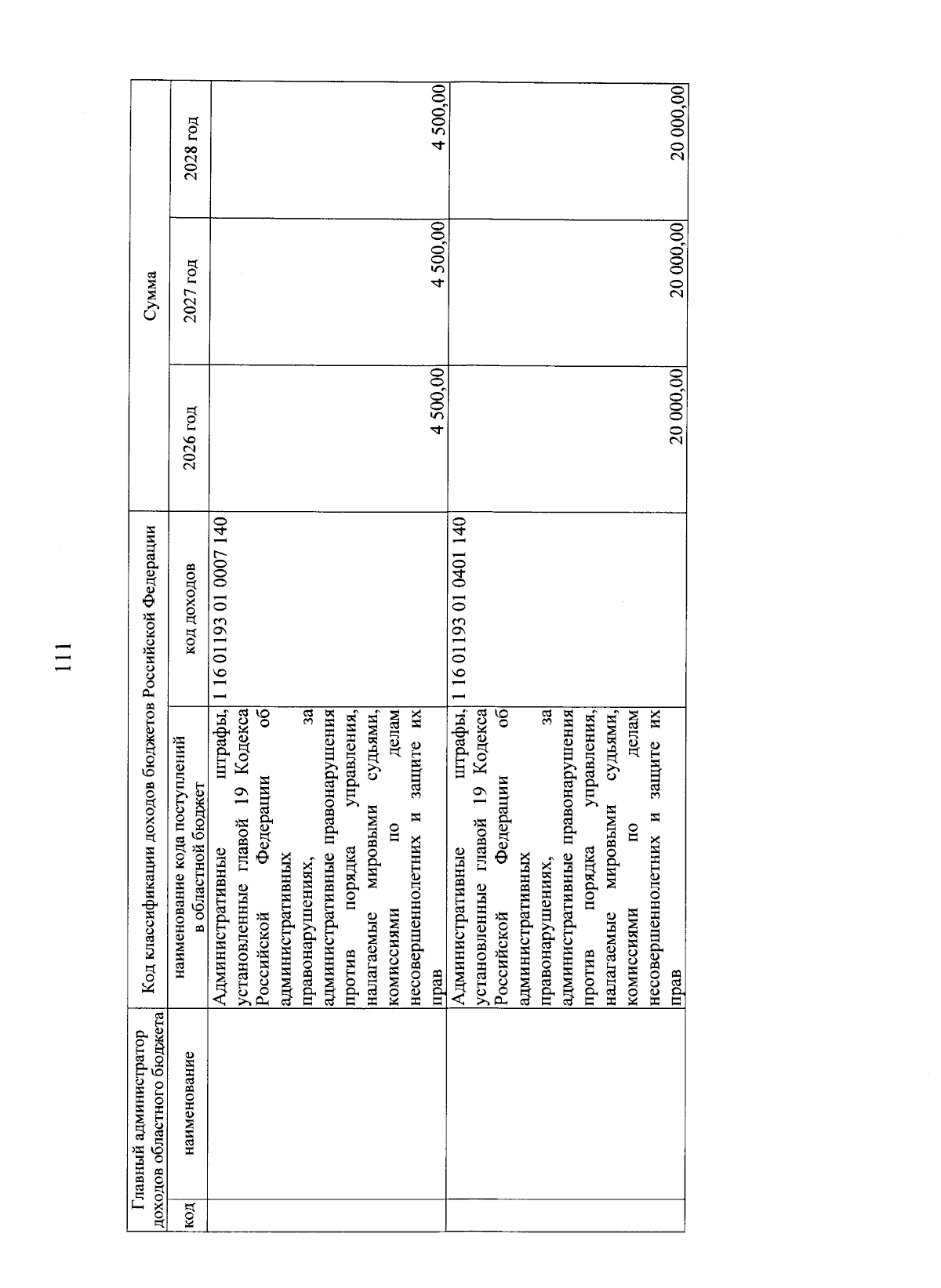 111

| Главный администратор доходов областного бюджета | | Код классификации доходов бюджетов Российской Федерации | | Сумма | | |
|---|---|---|---|---|---|---|
| код | наименование | наименование кода поступлений в областной бюджет | код доходов | 2026 год | 2027 год | 2028 год |
| | | Административные штрафы, установленные главой 19 Кодекса Российской Федерации об административных правонарушениях, за административные правонарушения против порядка управления, налагаемые мировыми судьями, комиссиями по делам несовершеннолетних и защите их прав | 1 16 01193 01 0007 140 | 4 500,00 | 4 500,00 | 4 500,00 |
| | | Административные штрафы, установленные главой 19 Кодекса Российской Федерации об административных правонарушениях, за административные правонарушения против порядка управления, налагаемые мировыми судьями, комиссиями по делам несовершеннолетних и защите их прав | 1 16 01193 01 0401 140 | 20 000,00 | 20 000,00 | 20 000,00 |